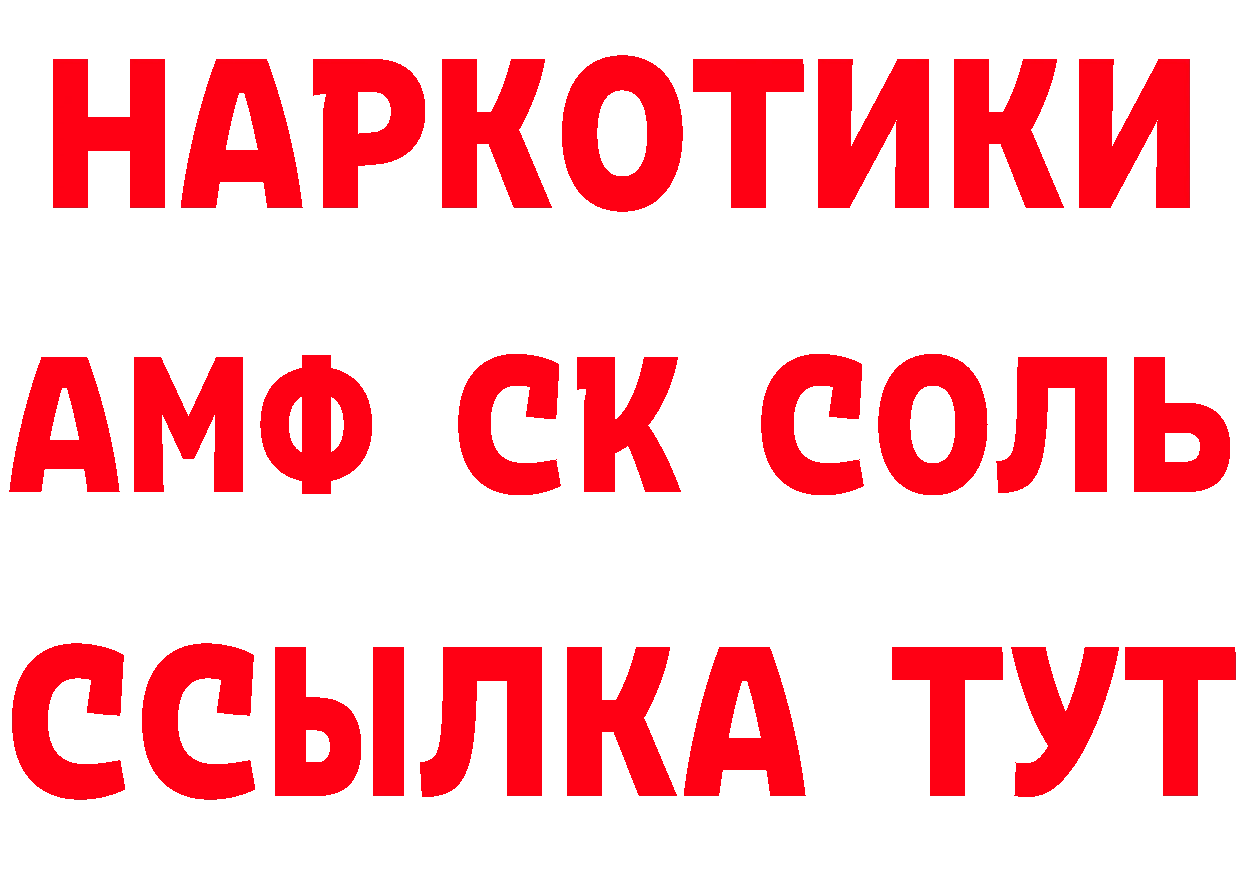 НАРКОТИКИ
АМФ СК СОЛЬ
ССЫЛКА ТУТ